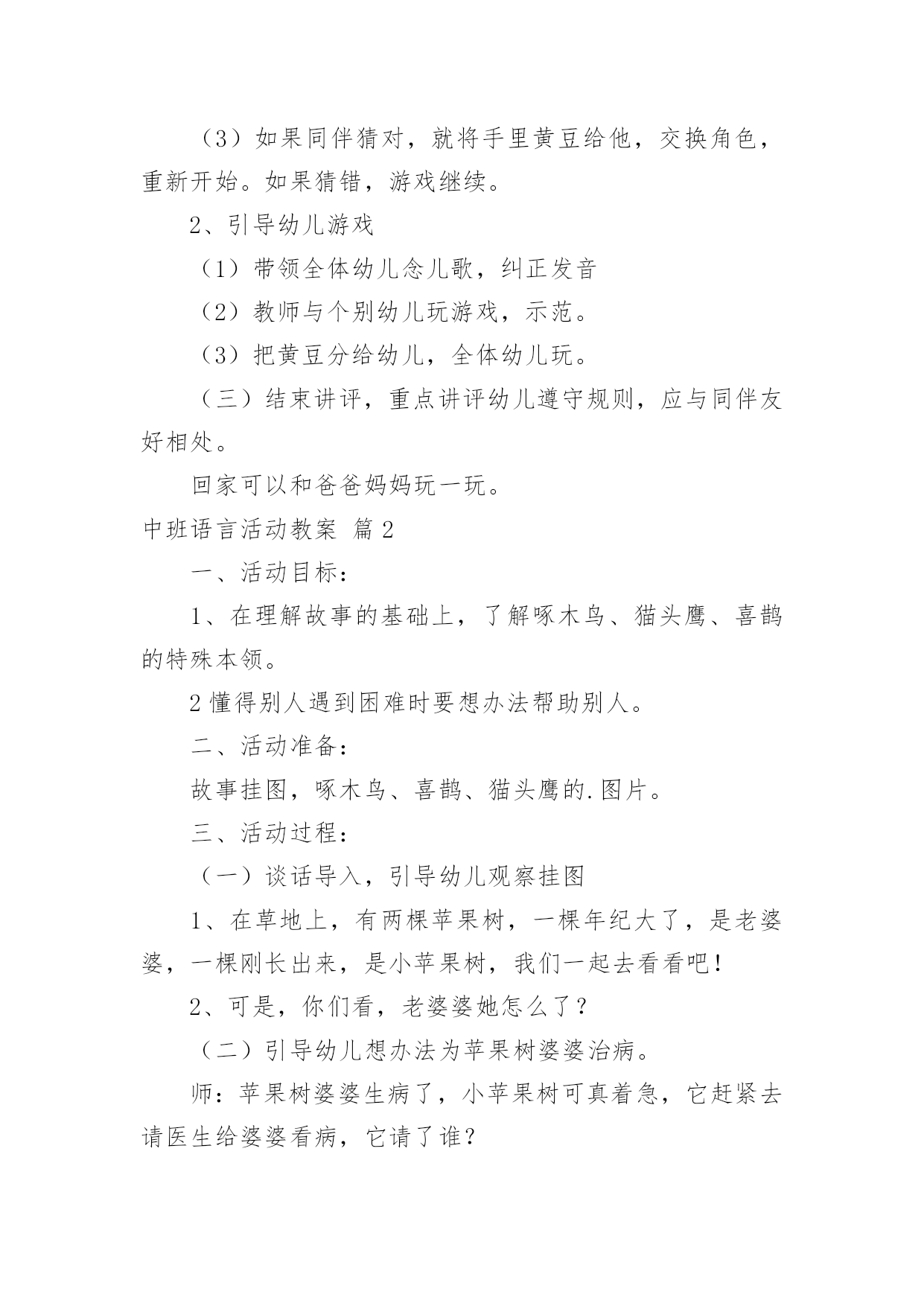 （3）如果同伴猜对，就将手里黄豆给他，交换角色，重新开始。如果猜错，游戏继续。

2、引导幼儿游戏

（1）带领全体幼儿念儿歌，纠正发音

（2）教师与个别幼儿玩游戏，示范。

（3）把黄豆分给幼儿，全体幼儿玩。

（三）结束讲评，重点讲评幼儿遵守规则，应与同伴友好相处。

回家可以和爸爸妈妈玩一玩。

中班语言活动教案 篇2

一、活动目标：

1、在理解故事的基础上，了解啄木鸟、猫头鹰、喜鹊的特殊本领。

2懂得别人遇到困难时要想办法帮助别人。

二、活动准备：

故事挂图，啄木鸟、喜鹊、猫头鹰的.图片。

三、活动过程：

（一）谈话导入，引导幼儿观察挂图

1、在草地上，有两棵苹果树，一棵年纪大了，是老婆婆，一棵刚长出来，是小苹果树，我们一起去看看吧！

2、可是，你们看，老婆婆她怎么了？

（二）引导幼儿想办法为苹果树婆婆治病。

师：苹果树婆婆生病了，小苹果树可真着急，它赶紧去请医生给婆婆看病，它请了谁？